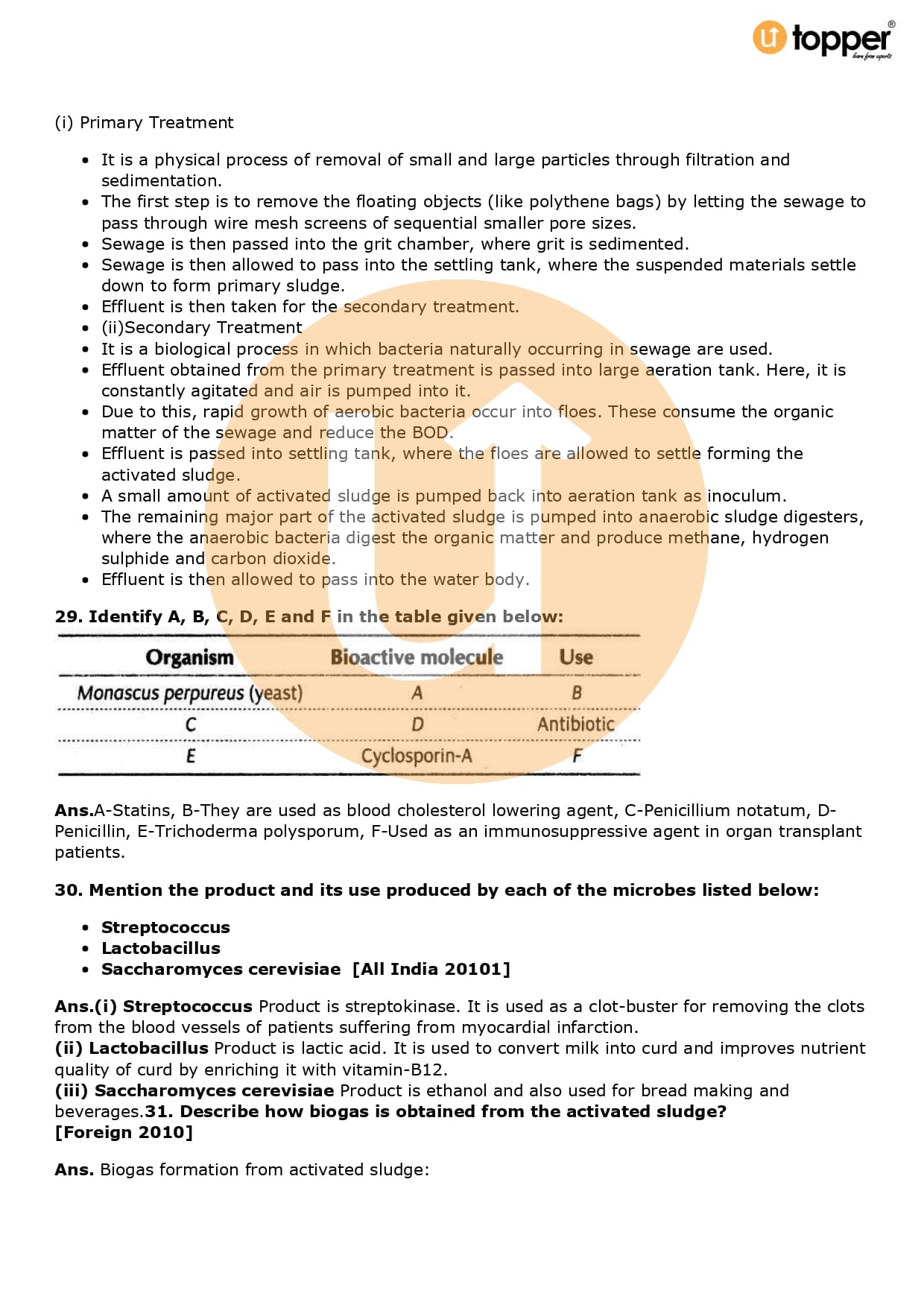 topper
learn from experts

(i) Primary Treatment

- It is a physical process of removal of small and large particles through filtration and sedimentation.
- The first step is to remove the floating objects (like polythene bags) by letting the sewage to pass through wire mesh screens of sequential smaller pore sizes.
- Sewage is then passed into the grit chamber, where grit is sedimented.
- Sewage is then allowed to pass into the settling tank, where the suspended materials settle down to form primary sludge.
- Effluent is then taken for the secondary treatment.
- (ii)Secondary Treatment
- It is a biological process in which bacteria naturally occurring in sewage are used.
- Effluent obtained from the primary treatment is passed into large aeration tank. Here, it is constantly agitated and air is pumped into it.
- Due to this, rapid growth of aerobic bacteria occur into floes. These consume the organic matter of the sewage and reduce the BOD.
- Effluent is passed into settling tank, where the floes are allowed to settle forming the activated sludge.
- A small amount of activated sludge is pumped back into aeration tank as inoculum.
- The remaining major part of the activated sludge is pumped into anaerobic sludge digesters, where the anaerobic bacteria digest the organic matter and produce methane, hydrogen sulphide and carbon dioxide.
- Effluent is then allowed to pass into the water body.

29. Identify A, B, C, D, E and F in the table given below:

| Organism | Bioactive molecule | Use |
|---|---|---|
| Monascus perpureus (yeast) | A | B |
| C | D | Antibiotic |
| E | Cyclosporin-A | F |

Ans.A-Statins, B-They are used as blood cholesterol lowering agent, C-Penicillium notatum, D-Penicillin, E-Trichoderma polysporum, F-Used as an immunosuppressive agent in organ transplant patients.

30. Mention the product and its use produced by each of the microbes listed below:

- Streptococcus
- Lactobacillus
- Saccharomyces cerevisiae [All India 20101]

Ans.(i) Streptococcus Product is streptokinase. It is used as a clot-buster for removing the clots from the blood vessels of patients suffering from myocardial infarction.
(ii) Lactobacillus Product is lactic acid. It is used to convert milk into curd and improves nutrient quality of curd by enriching it with vitamin-B12.
(iii) Saccharomyces cerevisiae Product is ethanol and also used for bread making and beverages.31. Describe how biogas is obtained from the activated sludge? [Foreign 2010]

Ans. Biogas formation from activated sludge: